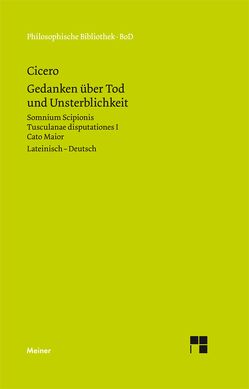 Philosophische Bibliothek · BoD

Cicero

Gedanken über Tod und Unsterblichkeit

Somnium Scipionis
Tusculanae disputationes I
Cato Maior

Lateinisch – Deutsch

Meiner